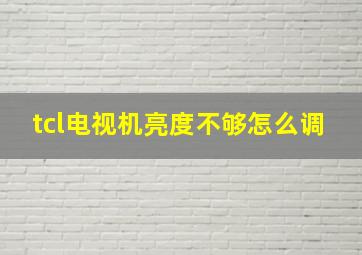 tcl电视机亮度不够怎么调